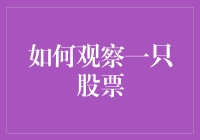 如何观察一只股票